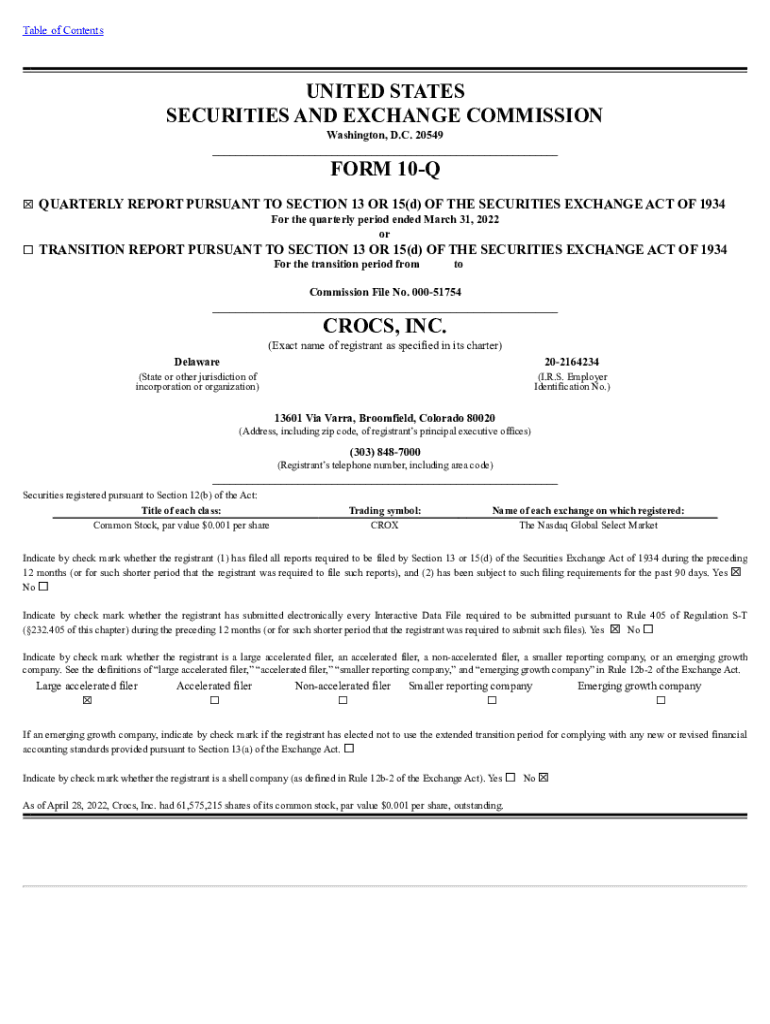 Table of Contents

UNITED STATES
SECURITIES AND EXCHANGE COMMISSION
Washington, D.C. 20549

FORM 10-Q

☒ QUARTERLY REPORT PURSUANT TO SECTION 13 OR 15(d) OF THE SECURITIES EXCHANGE ACT OF 1934
For the quarterly period ended March 31, 2022
or
☐ TRANSITION REPORT PURSUANT TO SECTION 13 OR 15(d) OF THE SECURITIES EXCHANGE ACT OF 1934
For the transition period from to

Commission File No. 000-51754

CROCS, INC.
(Exact name of registrant as specified in its charter)

Delaware
(State or other jurisdiction of incorporation or organization)

20-2164234
(I.R.S. Employer Identification No.)

13601 Via Varra, Broomfield, Colorado 80020
(Address, including zip code, of registrant's principal executive offices)

(303) 848-7000
(Registrant's telephone number, including area code)

Securities registered pursuant to Section 12(b) of the Act:

| Title of each class: | Trading symbol: | Name of each exchange on which registered: |
|---|---|---|
| Common Stock, par value $0.001 per share | CROX | The Nasdaq Global Select Market |

Indicate by check mark whether the registrant (1) has filed all reports required to be filed by Section 13 or 15(d) of the Securities Exchange Act of 1934 during the preceding 12 months (or for such shorter period that the registrant was required to file such reports), and (2) has been subject to such filing requirements for the past 90 days. Yes ☒ No ☐

Indicate by check mark whether the registrant has submitted electronically every Interactive Data File required to be submitted pursuant to Rule 405 of Regulation S-T (§232.405 of this chapter) during the preceding 12 months (or for such shorter period that the registrant was required to submit such files). Yes ☒ No ☐

Indicate by check mark whether the registrant is a large accelerated filer, an accelerated filer, a non-accelerated filer, a smaller reporting company, or an emerging growth company. See the definitions of "large accelerated filer," "accelerated filer," "smaller reporting company," and "emerging growth company" in Rule 12b-2 of the Exchange Act.

| Large accelerated filer | Accelerated filer | Non-accelerated filer | Smaller reporting company | Emerging growth company |
|---|---|---|---|---|
| ☒ | ☐ | ☐ | ☐ | ☐ |

If an emerging growth company, indicate by check mark if the registrant has elected not to use the extended transition period for complying with any new or revised financial accounting standards provided pursuant to Section 13(a) of the Exchange Act. ☐

Indicate by check mark whether the registrant is a shell company (as defined in Rule 12b-2 of the Exchange Act). Yes ☐ No ☒

As of April 28, 2022, Crocs, Inc. had 61,575,215 shares of its common stock, par value $0.001 per share, outstanding.